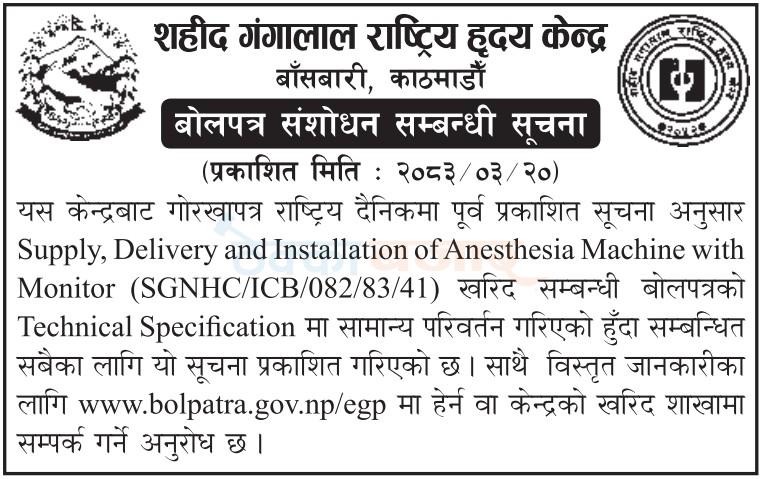 शहीद गंगालाल राष्ट्रिय हृदय केन्द्र
बाँसबारी, काठमाडौँ

बोलपत्र संशोधन सम्बन्धी सूचना

(प्रकाशित मिति : २०८३/०३/२०)

यस केन्द्रबाट गोरखापत्र राष्ट्रिय दैनिकमा पूर्व प्रकाशित सूचना अनुसार Supply, Delivery and Installation of Anesthesia Machine with Monitor (SGNHC/ICB/082/83/41) खरिद सम्बन्धी बोलपत्रको Technical Specification मा सामान्य परिवर्तन गरिएको हुँदा सम्बन्धित सबैका लागि यो सूचना प्रकाशित गरिएको छ। साथै विस्तृत जानकारीका लागि www.bolpatra.gov.np/egp मा हेर्न वा केन्द्रको खरिद शाखामा सम्पर्क गर्ने अनुरोध छ।